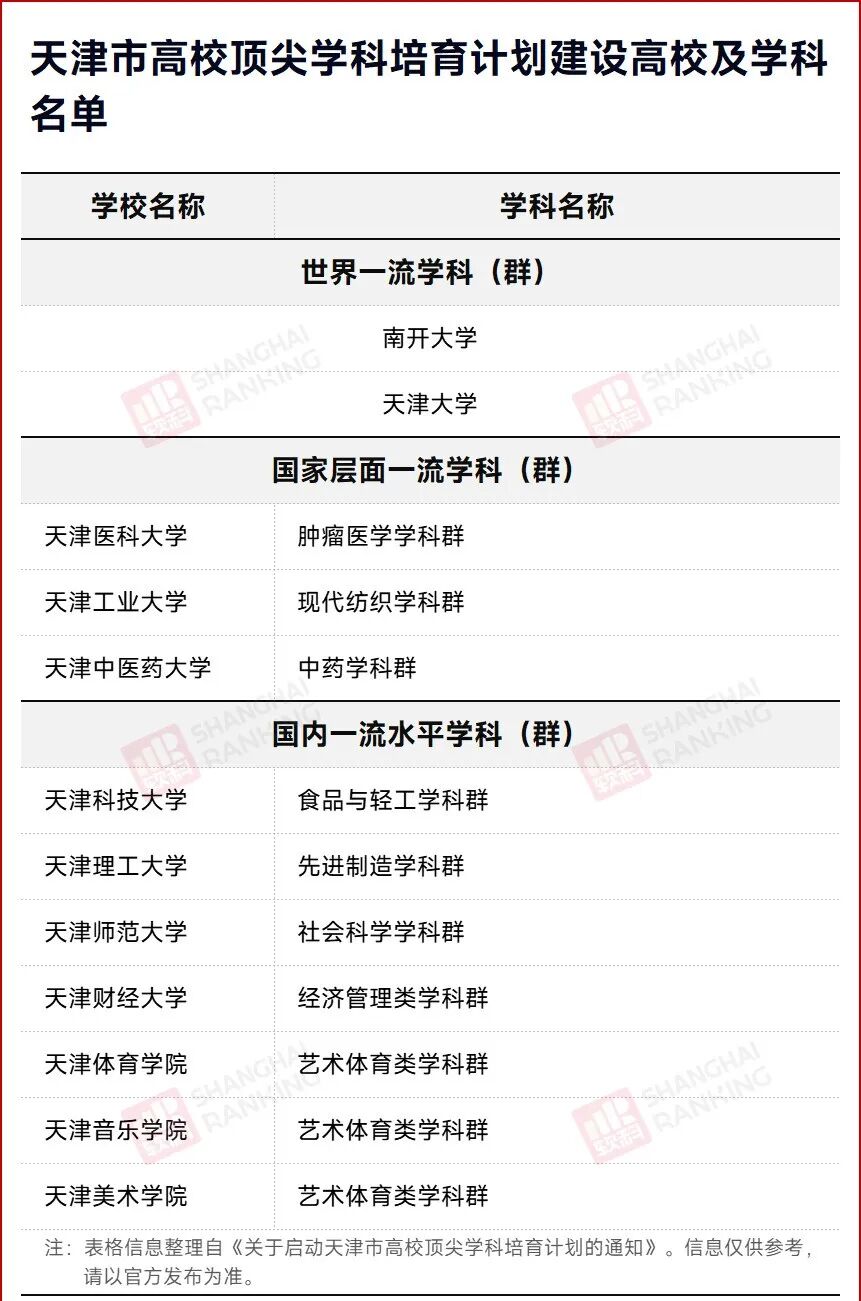 天津市高校顶尖学科培育计划建设高校及学科名单

| 学校名称 | 学科名称 |
|---|---|
| 世界一流学科（群） |  |
| 南开大学 |  |
| 天津大学 |  |
| 国家层面一流学科（群） |  |
| 天津医科大学 | 肿瘤医学学科群 |
| 天津工业大学 | 现代纺织学科群 |
| 天津中医药大学 | 中药学科群 |
| 国内一流水平学科（群） |  |
| 天津科技大学 | 食品与轻工学科群 |
| 天津理工大学 | 先进制造学科群 |
| 天津师范大学 | 社会科学学科群 |
| 天津财经大学 | 经济管理类学科群 |
| 天津体育学院 | 艺术体育类学科群 |
| 天津音乐学院 | 艺术体育类学科群 |
| 天津美术学院 | 艺术体育类学科群 |

注：表格信息整理自《关于启动天津市高校顶尖学科培育计划的通知》。信息仅供参考，请以官方发布为准。

软科 SHANGHAI RANKING